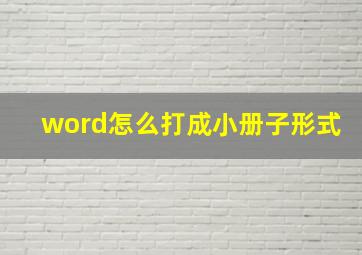 word怎么打成小册子形式